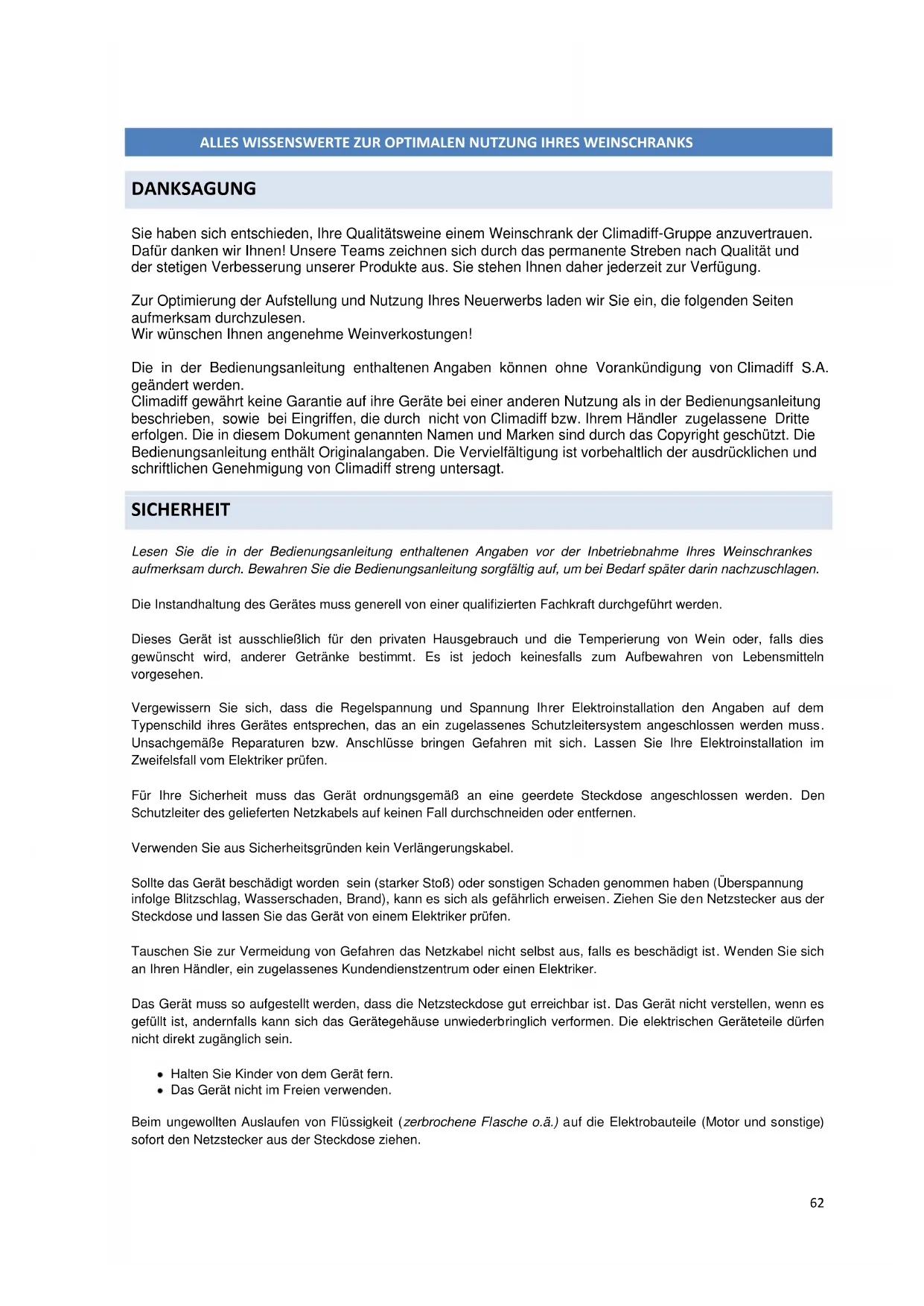 ALLES WISSENSWERTE ZUR OPTIMALEN NUTZUNG IHRES WEINSCHRANKS

DANKSAGUNG

Sie haben sich entschieden, Ihre Qualitätsweine einem Weinschrank der Climadiff-Gruppe anzuvertrauen. Dafür danken wir Ihnen! Unsere Teams zeichnen sich durch das permanente Streben nach Qualität und der stetigen Verbesserung unserer Produkte aus. Sie stehen Ihnen daher jederzeit zur Verfügung.

Zur Optimierung der Aufstellung und Nutzung Ihres Neuerwerbs laden wir Sie ein, die folgenden Seiten aufmerksam durchzulesen.
Wir wünschen Ihnen angenehme Weinverkostungen!

Die in der Bedienungsanleitung enthaltenen Angaben können ohne Vorankündigung von Climadiff S.A. geändert werden.
Climadiff gewährt keine Garantie auf ihre Geräte bei einer anderen Nutzung als in der Bedienungsanleitung beschrieben, sowie bei Eingriffen, die durch nicht von Climadiff bzw. Ihrem Händler zugelassene Dritte erfolgen. Die in diesem Dokument genannten Namen und Marken sind durch das Copyright geschützt. Die Bedienungsanleitung enthält Originalangaben. Die Vervielfältigung ist vorbehaltlich der ausdrücklichen und schriftlichen Genehmigung von Climadiff streng untersagt.

SICHERHEIT

Lesen Sie die in der Bedienungsanleitung enthaltenen Angaben vor der Inbetriebnahme Ihres Weinschrankes aufmerksam durch. Bewahren Sie die Bedienungsanleitung sorgfältig auf, um bei Bedarf später darin nachzuschlagen.

Die Instandhaltung des Gerätes muss generell von einer qualifizierten Fachkraft durchgeführt werden.

Dieses Gerät ist ausschließlich für den privaten Hausgebrauch und die Temperierung von Wein oder, falls dies gewünscht wird, anderer Getränke bestimmt. Es ist jedoch keinesfalls zum Aufbewahren von Lebensmitteln vorgesehen.

Vergewissern Sie sich, dass die Regelspannung und Spannung Ihrer Elektroinstallation den Angaben auf dem Typenschild ihres Gerätes entsprechen, das an ein zugelassenes Schutzleitersystem angeschlossen werden muss. Unsachgemäße Reparaturen bzw. Anschlüsse bringen Gefahren mit sich. Lassen Sie Ihre Elektroinstallation im Zweifelsfall vom Elektriker prüfen.

Für Ihre Sicherheit muss das Gerät ordnungsgemäß an eine geerdete Steckdose angeschlossen werden. Den Schutzleiter des gelieferten Netzkabels auf keinen Fall durchschneiden oder entfernen.

Verwenden Sie aus Sicherheitsgründen kein Verlängerungskabel.

Sollte das Gerät beschädigt worden sein (starker Stoß) oder sonstigen Schaden genommen haben (Überspannung infolge Blitzschlag, Wasserschaden, Brand), kann es sich als gefährlich erweisen. Ziehen Sie den Netzstecker aus der Steckdose und lassen Sie das Gerät von einem Elektriker prüfen.

Tauschen Sie zur Vermeidung von Gefahren das Netzkabel nicht selbst aus, falls es beschädigt ist. Wenden Sie sich an Ihren Händler, ein zugelassenes Kundendienstzentrum oder einen Elektriker.

Das Gerät muss so aufgestellt werden, dass die Netzsteckdose gut erreichbar ist. Das Gerät nicht verstellen, wenn es gefüllt ist, andernfalls kann sich das Gerätegehäuse unwiederbringlich verformen. Die elektrischen Geräteteile dürfen nicht direkt zugänglich sein.

• Halten Sie Kinder von dem Gerät fern.
• Das Gerät nicht im Freien verwenden.

Beim ungewollten Auslaufen von Flüssigkeit (zerbrochene Flasche o.ä.) auf die Elektrobauteile (Motor und sonstige) sofort den Netzstecker aus der Steckdose ziehen.

62